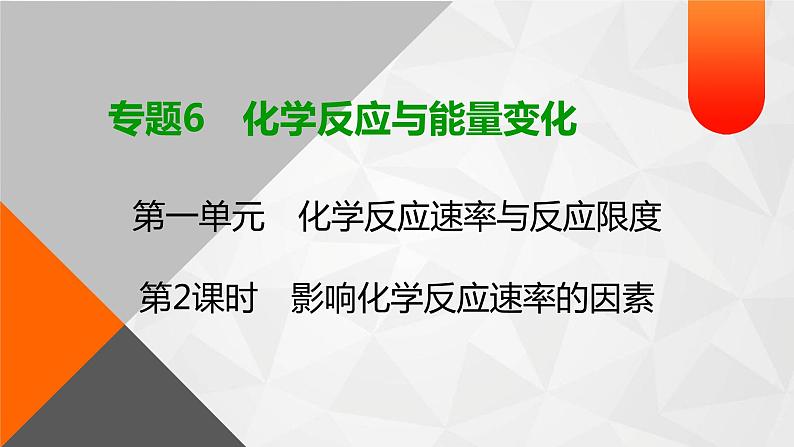 专题6　化学反应与能量变化

第一单元　化学反应速率与反应限度

第2课时　影响化学反应速率的因素